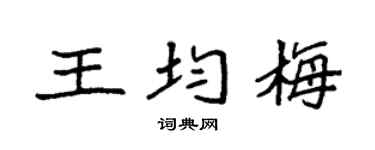 王均梅

词典网